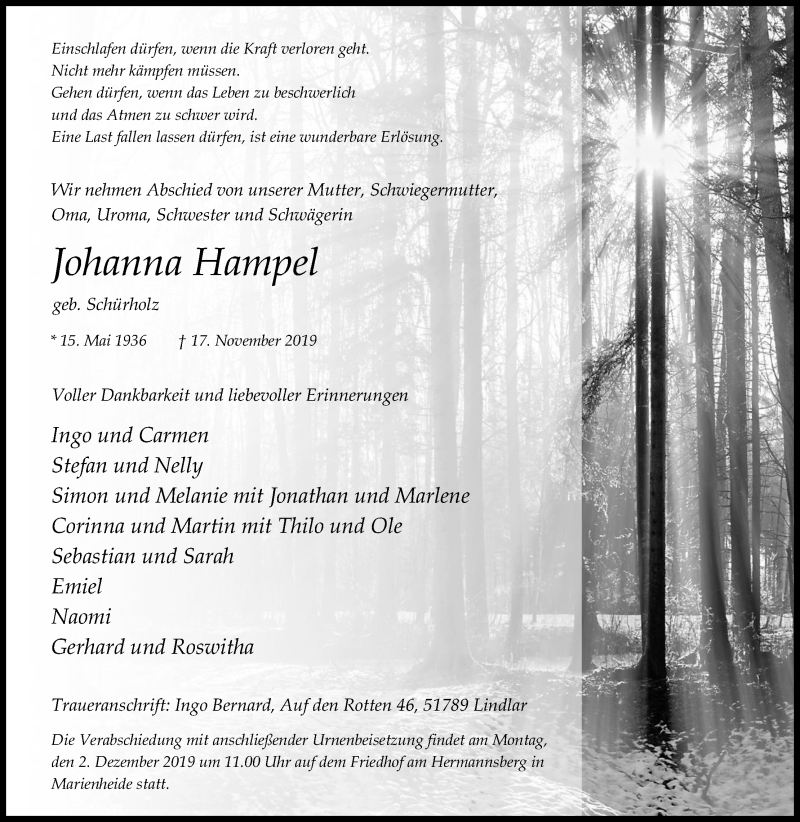 Einschlafen dürfen, wenn die Kraft verloren geht.
Nicht mehr kämpfen müssen.
Gehen dürfen, wenn das Leben zu beschwerlich
und das Atmen zu schwer wird.
Eine Last fallen lassen dürfen, ist eine wunderbare Erlösung.

Wir nehmen Abschied von unserer Mutter, Schwiegermutter, Oma, Uroma, Schwester und Schwägerin

Johanna Hampel

geb. Schürholz

* 15. Mai 1936 † 17. November 2019

Voller Dankbarkeit und liebevoller Erinnerungen

Ingo und Carmen
Stefan und Nelly
Simon und Melanie mit Jonathan und Marlene
Corinna und Martin mit Thilo und Ole
Sebastian und Sarah
Emiel
Naomi
Gerhard und Roswitha

Traueranschrift: Ingo Bernard, Auf den Rotten 46, 51789 Lindlar

Die Verabschiedung mit anschließender Urnenbeisetzung findet am Montag, den 2. Dezember 2019 um 11.00 Uhr auf dem Friedhof am Hermannsberg in Marienheide statt.